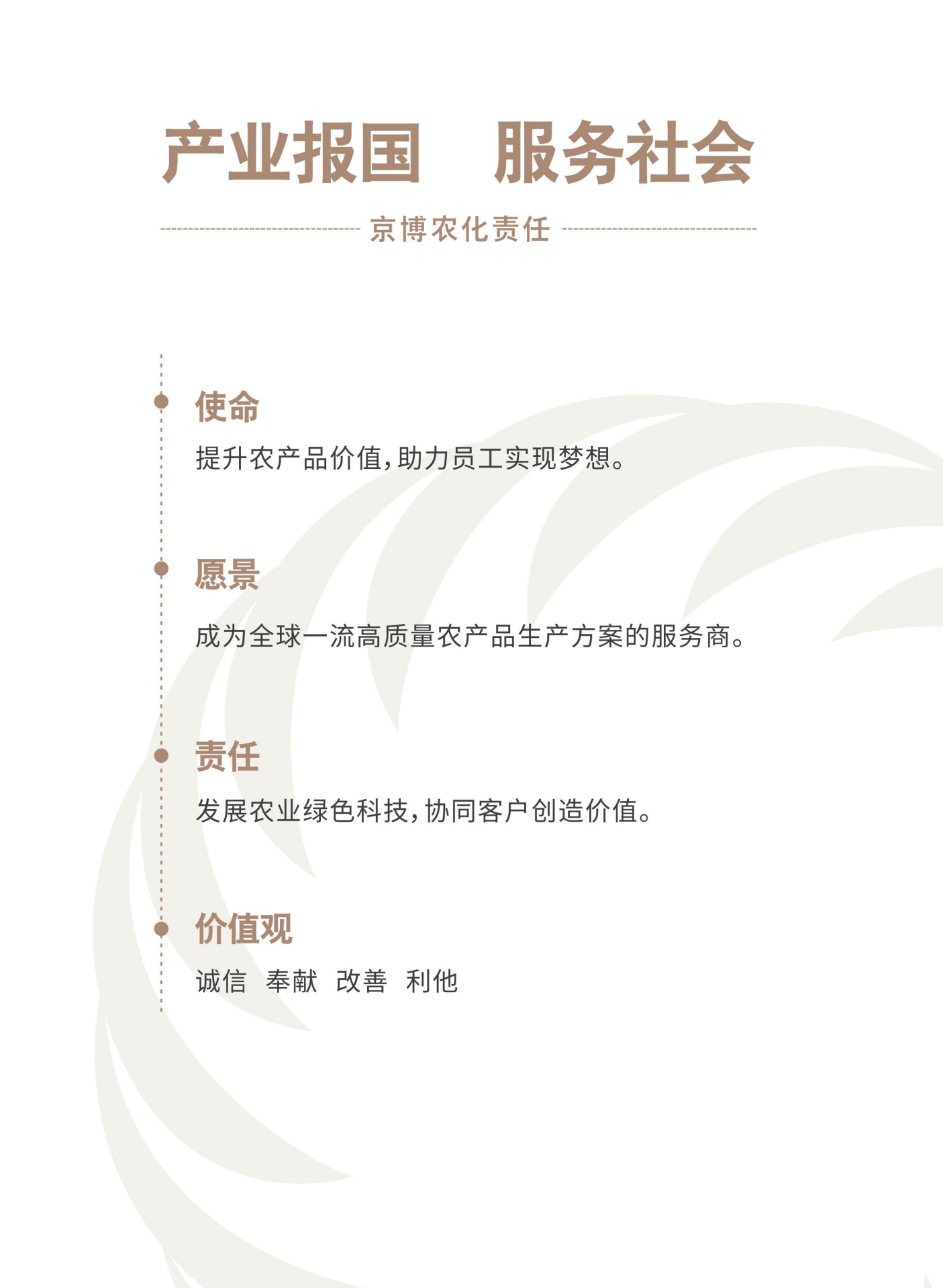 产业报国　服务社会

京博农化责任

使命

提升农产品价值，助力员工实现梦想。

愿景

成为全球一流高质量农产品生产方案的服务商。

责任

发展农业绿色科技，协同客户创造价值。

价值观

诚信　奉献　改善　利他